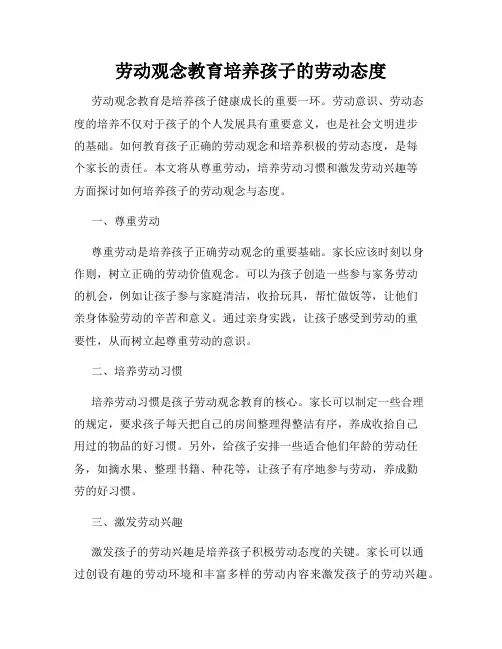 劳动观念教育培养孩子的劳动态度

劳动观念教育是培养孩子健康成长的重要一环。劳动意识、劳动态度的培养不仅对于孩子的个人发展具有重要意义，也是社会文明进步的基础。如何教育孩子正确的劳动观念和培养积极的劳动态度，是每个家长的责任。本文将从尊重劳动，培养劳动习惯和激发劳动兴趣等方面探讨如何培养孩子的劳动观念与态度。

一、尊重劳动

尊重劳动是培养孩子正确劳动观念的重要基础。家长应该时刻以身作则，树立正确的劳动价值观念。可以为孩子创造一些参与家务劳动的机会，例如让孩子参与家庭清洁，收拾玩具，帮忙做饭等，让他们亲身体验劳动的辛苦和意义。通过亲身实践，让孩子感受到劳动的重要性，从而树立起尊重劳动的意识。

二、培养劳动习惯

培养劳动习惯是孩子劳动观念教育的核心。家长可以制定一些合理的规定，要求孩子每天把自己的房间整理得整洁有序，养成收拾自己用过的物品的好习惯。另外，给孩子安排一些适合他们年龄的劳动任务，如摘水果、整理书籍、种花等，让孩子有序地参与劳动，养成勤劳的好习惯。

三、激发劳动兴趣

激发孩子的劳动兴趣是培养孩子积极劳动态度的关键。家长可以通过创设有趣的劳动环境和丰富多样的劳动内容来激发孩子的劳动兴趣。